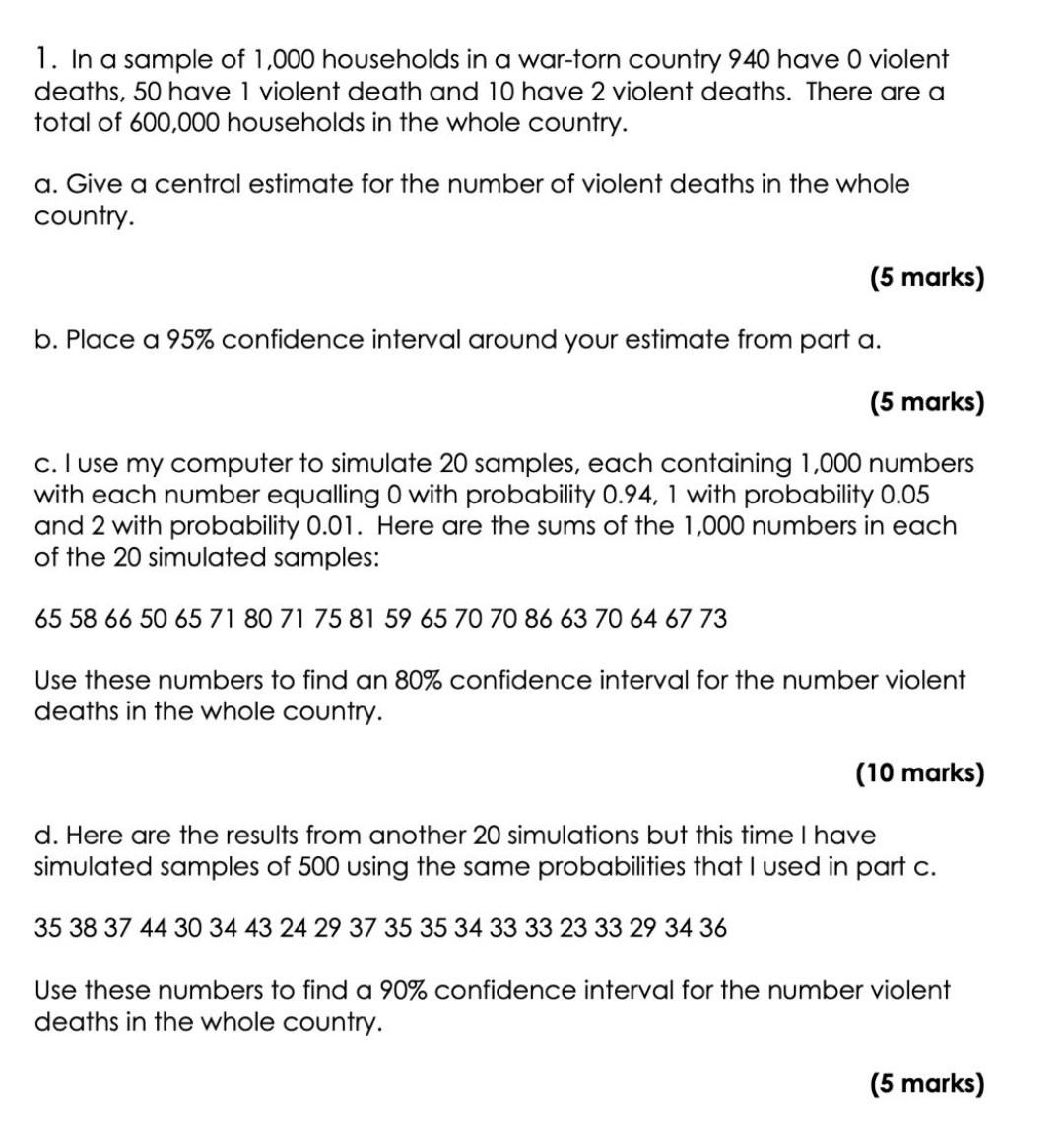 1. In a sample of 1,000 households in a war-torn country 940 have 0 violent deaths, 50 have 1 violent death and 10 have 2 violent deaths. There are a total of 600,000 households in the whole country.

a. Give a central estimate for the number of violent deaths in the whole country.

(5 marks)

b. Place a 95% confidence interval around your estimate from part a.

(5 marks)

c. I use my computer to simulate 20 samples, each containing 1,000 numbers with each number equalling 0 with probability 0.94, 1 with probability 0.05 and 2 with probability 0.01. Here are the sums of the 1,000 numbers in each of the 20 simulated samples:

65 58 66 50 65 71 80 71 75 81 59 65 70 70 86 63 70 64 67 73

Use these numbers to find an 80% confidence interval for the number violent deaths in the whole country.

(10 marks)

d. Here are the results from another 20 simulations but this time I have simulated samples of 500 using the same probabilities that I used in part c.

35 38 37 44 30 34 43 24 29 37 35 35 34 33 33 23 33 29 34 36

Use these numbers to find a 90% confidence interval for the number violent deaths in the whole country.

(5 marks)